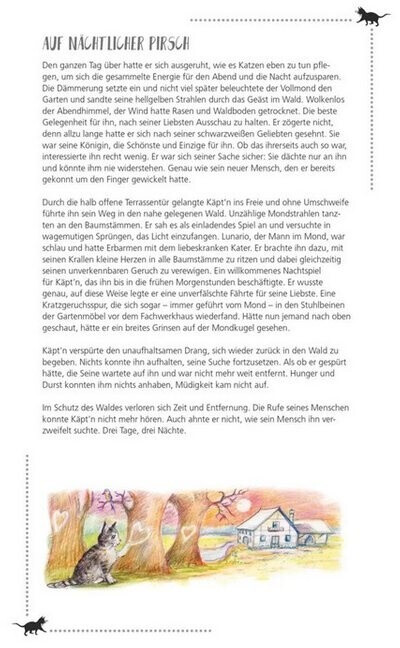 AUF NÄCHTLICHER PIRSCH

Den ganzen Tag über hatte er sich ausgeruht, wie es Katzen eben zu tun pflegen, um sich die gesammelte Energie für den Abend und die Nacht aufzusparen. Die Dämmerung setzte ein und nicht viel später beleuchtete der Vollmond den Garten und sandte seine hellgelben Strahlen durch das Geäst im Wald. Wolkenlos der Abendhimmel, der Wind hatte Rasen und Waldboden getrocknet. Die beste Gelegenheit für ihn, nach seiner Liebsten Ausschau zu halten. Er zögerte nicht, denn allzu lange hatte er sich nach seiner schwarzweißen Geliebten gesehnt. Sie war seine Königin, die Schönste und Einzige für ihn. Ob das ihrerseits auch so war, interessierte ihn recht wenig. Er war sich seiner Sache sicher: Sie dächte nur an ihn und könnte ihm nie widerstehen. Genau wie sein neuer Mensch, den er bereits gekonnt um den Finger gewickelt hatte.

Durch die halb offene Terrassentür gelangte Käpt'n ins Freie und ohne Umschweife führte ihn sein Weg in den nahe gelegenen Wald. Unzählige Mondstrahlen tanzten an den Baumstämmen. Er sah es als einladendes Spiel an und versuchte in wagemutigen Sprüngen, das Licht einzufangen. Lunario, der Mann im Mond, war schlau und hatte Erbarmen mit dem liebeskranken Kater. Er brachte ihn dazu, mit seinen Krallen kleine Herzen in alle Baumstämme zu ritzen und dabei gleichzeitig seinen unverkennbaren Geruch zu verewigen. Ein willkommenes Nachtspiel für Käpt'n, das ihn bis in die frühen Morgenstunden beschäftigte. Er wusste genau, auf diese Weise legte er eine unverfälschte Fährte für seine Liebste. Eine Kratzgeruchsspur, die sich sogar – immer geführt vom Mond – in den Stuhlbeinen der Gartenmöbel vor dem Fachwerkhaus wiederfand. Hätte nun jemand nach oben geschaut, hätte er ein breites Grinsen auf der Mondkugel gesehen.

Käpt'n verspürte den unaufhaltsamen Drang, sich wieder zurück in den Wald zu begeben. Nichts konnte ihn aufhalten, seine Suche fortzusetzen. Als ob er gespürt hätte, die Seine wartete auf ihn und war nicht mehr weit entfernt. Hunger und Durst konnten ihm nichts anhaben, Müdigkeit kam nicht auf.

Im Schutz des Waldes verloren sich Zeit und Entfernung. Die Rufe seines Menschen konnte Käpt'n nicht mehr hören. Auch ahnte er nicht, wie sein Mensch ihn verzweifelt suchte. Drei Tage, drei Nächte.